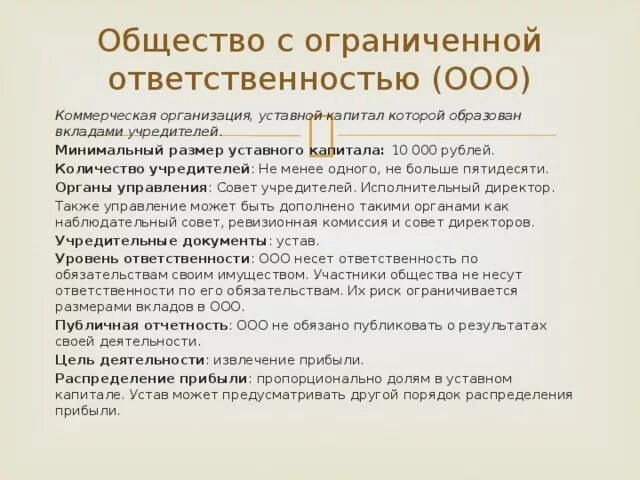 Общество с ограниченной ответственностью (ООО)

Коммерческая организация, уставной капитал которой образован вкладами учредителей.

Минимальный размер уставного капитала: 10 000 рублей.

Количество учредителей: Не менее одного, не больше пятидесяти.

Органы управления: Совет учредителей. Исполнительный директор.

Также управление может быть дополнено такими органами как наблюдательный совет, ревизионная комиссия и совет директоров.

Учредительные документы: устав.

Уровень ответственности: ООО несет ответственность по обязательствам своим имуществом. Участники общества не несут ответственности по его обязательствам. Их риск ограничивается размерами вкладов в ООО.

Публичная отчетность: ООО не обязано публиковать о результатах своей деятельности.

Цель деятельности: извлечение прибыли.

Распределение прибыли: пропорционально долям в уставном капитале. Устав может предусматривать другой порядок распределения прибыли.